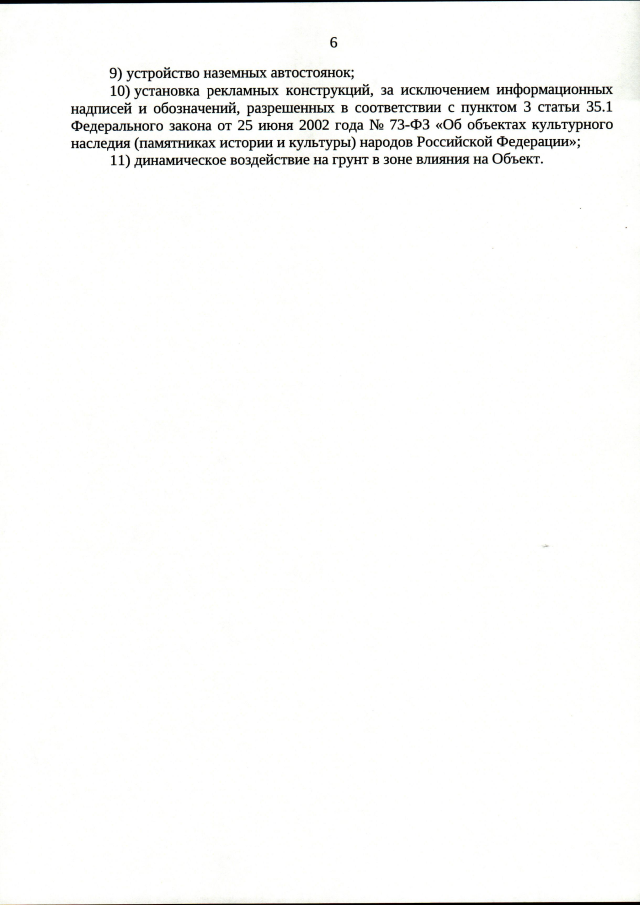 6

9) устройство наземных автостоянок;

10) установка рекламных конструкций, за исключением информационных надписей и обозначений, разрешенных в соответствии с пунктом 3 статьи 35.1 Федерального закона от 25 июня 2002 года № 73-ФЗ «Об объектах культурного наследия (памятниках истории и культуры) народов Российской Федерации»;

11) динамическое воздействие на грунт в зоне влияния на Объект.